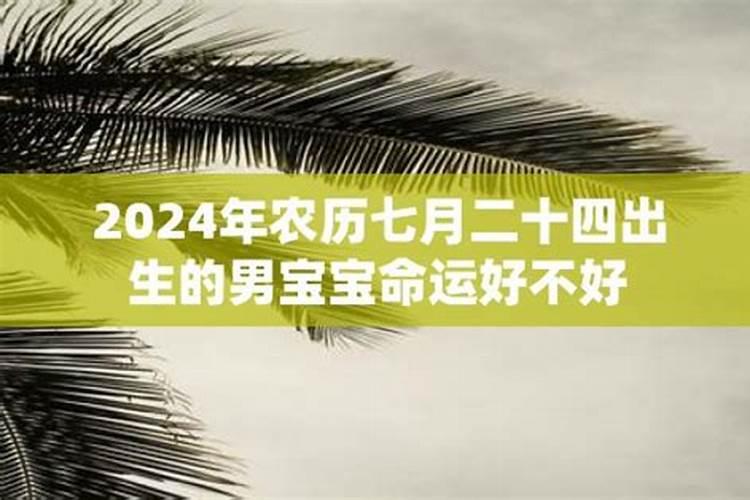 2024年农历七月二十四出生的男宝宝命运好不好